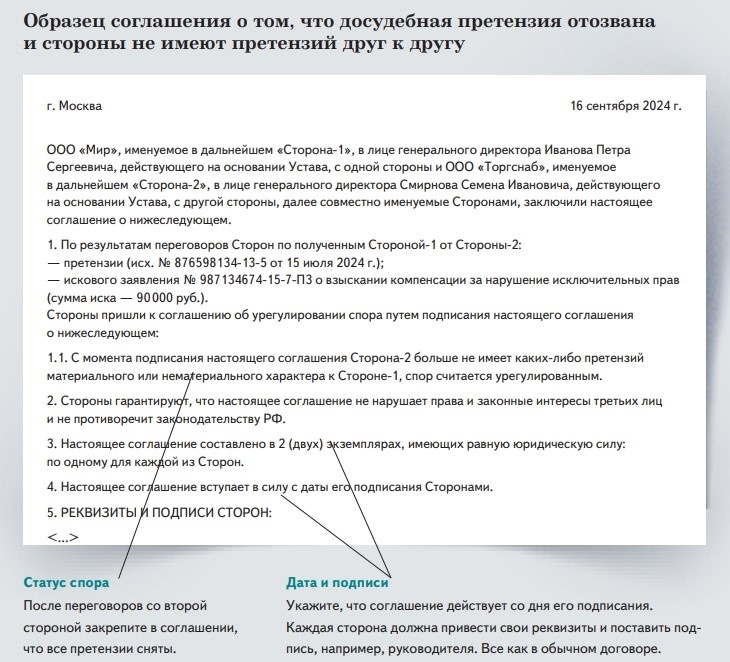 Образец соглашения о том, что досудебная претензия отозвана и стороны не имеют претензий друг к другу

г. Москва

16 сентября 2024 г.

ООО «Мир», именуемое в дальнейшем «Сторона-1», в лице генерального директора Иванова Петра Сергеевича, действующего на основании Устава, с одной стороны и ООО «Торгснаб», именуемое в дальнейшем «Сторона-2», в лице генерального директора Смирнова Семена Ивановича, действующего на основании Устава, с другой стороны, далее совместно именуемые Сторонами, заключили настоящее соглашение о нижеследующем.

1. По результатам переговоров Сторон по полученным Стороной-1 от Стороны-2:
— претензии (исх. № 876598134-13-5 от 15 июля 2024 г.);
— искового заявления № 987134674-15-7-ПЗ о взыскании компенсации за нарушение исключительных прав (сумма иска — 90 000 руб.).
Стороны пришли к соглашению об урегулировании спора путем подписания настоящего соглашения о нижеследующем:

1.1. С момента подписания настоящего соглашения Сторона-2 больше не имеет каких-либо претензий материального или нематериального характера к Стороне-1, спор считается урегулированным.

2. Стороны гарантируют, что настоящее соглашение не нарушает права и законные интересы третьих лиц и не противоречит законодательству РФ.

3. Настоящее соглашение составлено в 2 (двух) экземплярах, имеющих равную юридическую силу: по одному для каждой из Сторон.

4. Настоящее соглашение вступает в силу с даты его подписания Сторонами.

5. РЕКВИЗИТЫ И ПОДПИСИ СТОРОН:

<...>

Статус спора
После переговоров со второй стороной закрепите в соглашении, что все претензии сняты.

Дата и подписи
Укажите, что соглашение действует со дня его подписания. Каждая сторона должна привести свои реквизиты и поставить подпись, например, руководителя. Все как в обычном договоре.